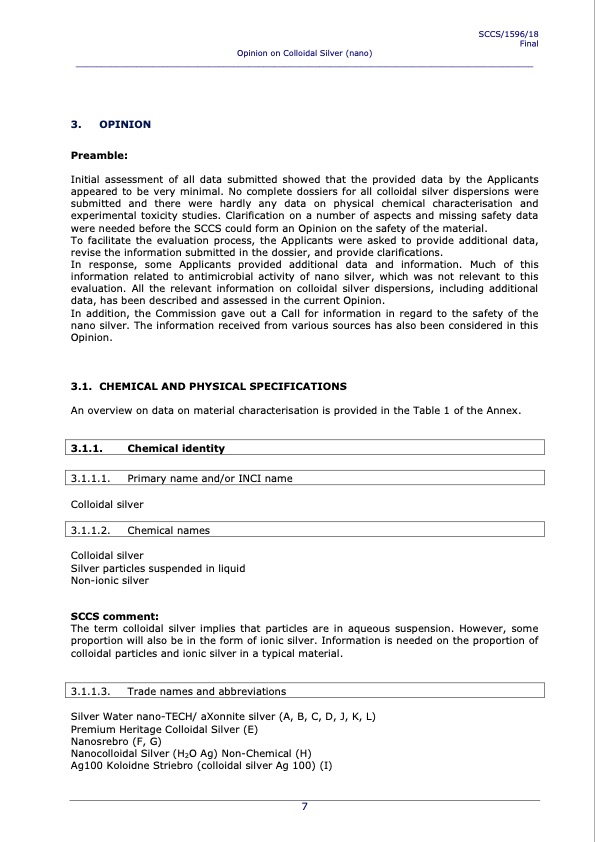 SCCS/1596/18
Final

Opinion on Colloidal Silver (nano)

3. OPINION

Preamble:

Initial assessment of all data submitted showed that the provided data by the Applicants appeared to be very minimal. No complete dossiers for all colloidal silver dispersions were submitted and there were hardly any data on physical chemical characterisation and experimental toxicity studies. Clarification on a number of aspects and missing safety data were needed before the SCCS could form an Opinion on the safety of the material.
To facilitate the evaluation process, the Applicants were asked to provide additional data, revise the information submitted in the dossier, and provide clarifications.
In response, some Applicants provided additional data and information. Much of this information related to antimicrobial activity of nano silver, which was not relevant to this evaluation. All the relevant information on colloidal silver dispersions, including additional data, has been described and assessed in the current Opinion.
In addition, the Commission gave out a Call for information in regard to the safety of the nano silver. The information received from various sources has also been considered in this Opinion.

3.1. CHEMICAL AND PHYSICAL SPECIFICATIONS

An overview on data on material characterisation is provided in the Table 1 of the Annex.

3.1.1. Chemical identity

3.1.1.1. Primary name and/or INCI name

Colloidal silver

3.1.1.2. Chemical names

Colloidal silver
Silver particles suspended in liquid
Non-ionic silver

SCCS comment:
The term colloidal silver implies that particles are in aqueous suspension. However, some proportion will also be in the form of ionic silver. Information is needed on the proportion of colloidal particles and ionic silver in a typical material.

3.1.1.3. Trade names and abbreviations

Silver Water nano-TECH/ aXonnite silver (A, B, C, D, J, K, L)
Premium Heritage Colloidal Silver (E)
Nanosrebro (F, G)
Nanocolloidal Silver ($H_2O$ Ag) Non-Chemical (H)
Ag100 Koloidne Striebro (colloidal silver Ag 100) (I)

7